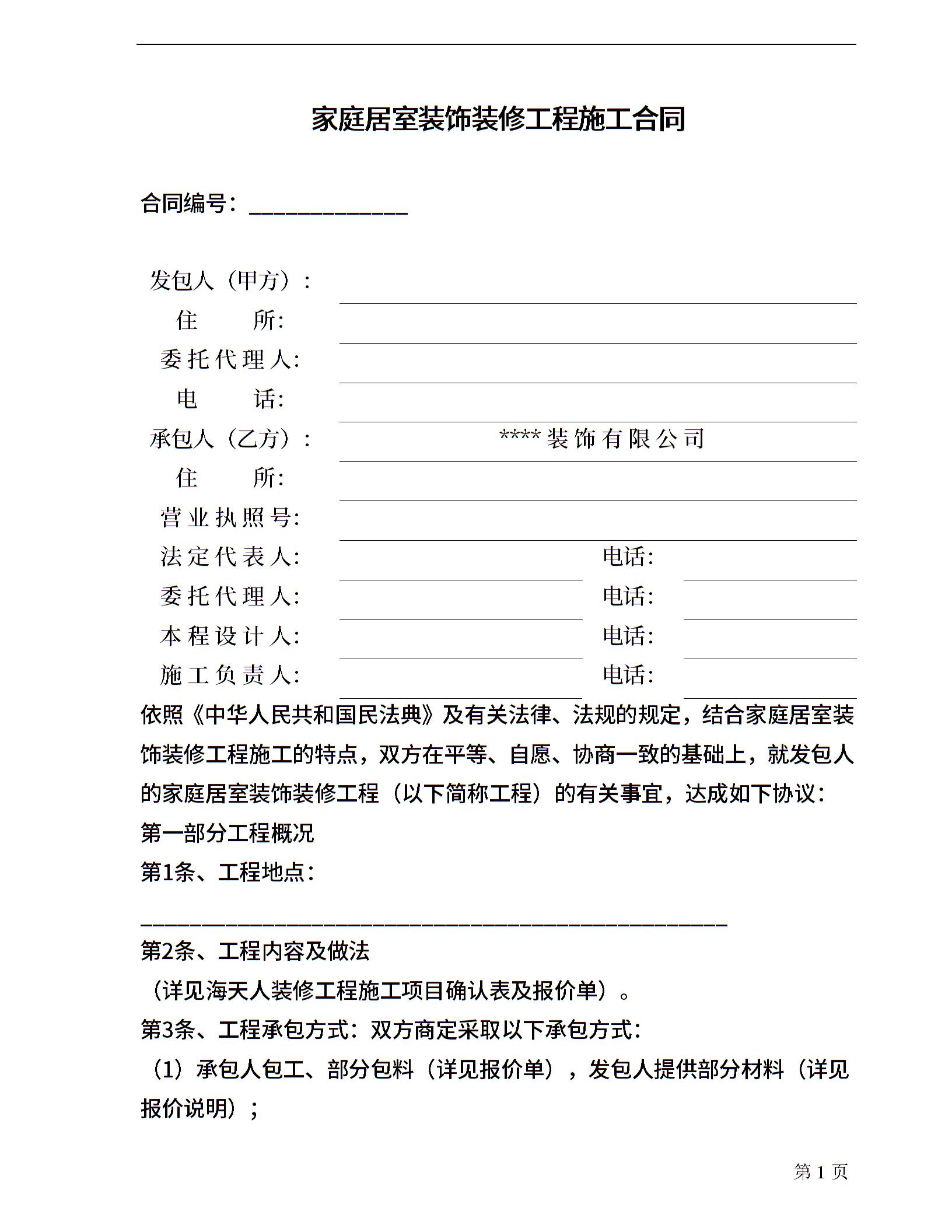 家庭居室装饰装修工程施工合同

合同编号：______________

发包人（甲方）：
住　　所:
委托代理人:
电　　话:
承包人（乙方）：　****装饰有限公司
住　　所:
营业执照号:
法定代表人:　　电话:
委托代理人:　　电话:
本程设计人:　　电话:
施工负责人:　　电话:

依照《中华人民共和国民法典》及有关法律、法规的规定，结合家庭居室装饰装修工程施工的特点，双方在平等、自愿、协商一致的基础上，就发包人的家庭居室装饰装修工程（以下简称工程）的有关事宜，达成如下协议：

第一部分工程概况

第1条、工程地点：

____________________________________________________

第2条、工程内容及做法

（详见海天人装修工程施工项目确认表及报价单）。

第3条、工程承包方式：双方商定采取以下承包方式：

（1）承包人包工、部分包料（详见报价单），发包人提供部分材料（详见报价说明）；

第 1 页